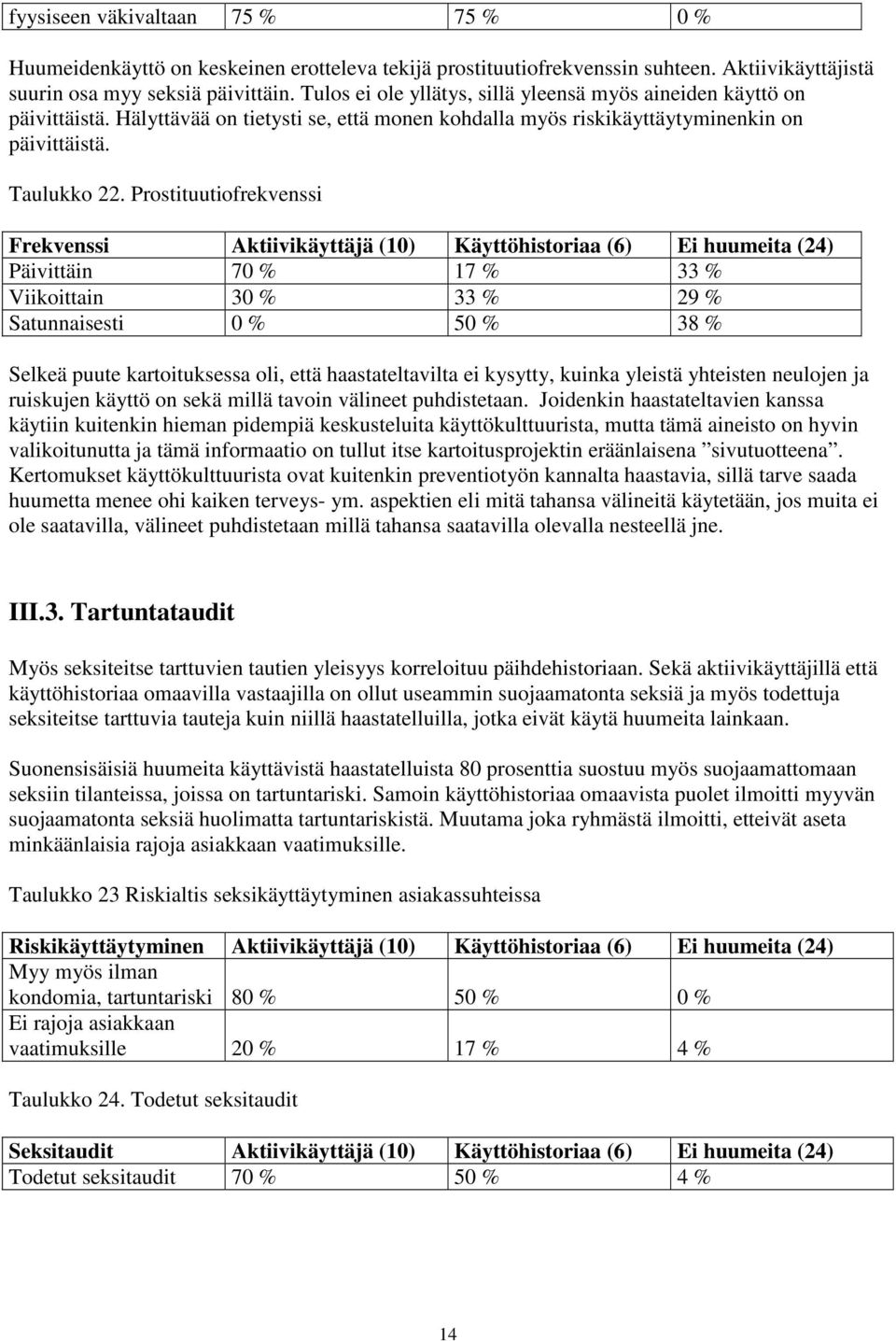 | fyysiseen väkivaltaan | 75 % | 75 % | 0 % |
|---|---|---|---|

Huumeidenkäyttö on keskeinen erotteleva tekijä prostituutiofrekvenssin suhteen. Aktiivikäyttäjistä suurin osa myy seksiä päivittäin. Tulos ei ole yllätys, sillä yleensä myös aineiden käyttö on päivittäistä. Hälyttävää on tietysti se, että monen kohdalla myös riskikäyttäytyminenkin on päivittäistä.

Taulukko 22. Prostituutiofrekvenssi

| Frekvenssi | Aktiivikäyttäjä (10) | Käyttöhistoriaa (6) | Ei huumeita (24) |
|---|---|---|---|
| Päivittäin | 70 % | 17 % | 33 % |
| Viikoittain | 30 % | 33 % | 29 % |
| Satunnaisesti | 0 % | 50 % | 38 % |

Selkeä puute kartoituksessa oli, että haastateltavilta ei kysytty, kuinka yleistä yhteisten neulojen ja ruiskujen käyttö on sekä millä tavoin välineet puhdistetaan. Joidenkin haastateltavien kanssa käytiin kuitenkin hieman pidempiä keskusteluita käyttökulttuurista, mutta tämä aineisto on hyvin valikoitunutta ja tämä informaatio on tullut itse kartoitusprojektin eräänlaisena ”sivutuotteena”. Kertomukset käyttökulttuurista ovat kuitenkin preventiotyön kannalta haastavia, sillä tarve saada huumetta menee ohi kaiken terveys- ym. aspektien eli mitä tahansa välineitä käytetään, jos muita ei ole saatavilla, välineet puhdistetaan millä tahansa saatavilla olevalla nesteellä jne.

III.3. Tartuntataudit

Myös seksiteitse tarttuvien tautien yleisyys korreloituu päihdehistoriaan. Sekä aktiivikäyttäjillä että käyttöhistoriaa omaavilla vastaajilla on ollut useammin suojaamatonta seksiä ja myös todettuja seksiteitse tarttuvia tauteja kuin niillä haastatelluilla, jotka eivät käytä huumeita lainkaan.

Suonensisäisiä huumeita käyttävistä haastatelluista 80 prosenttia suostuu myös suojaamattomaan seksiin tilanteissa, joissa on tartuntariski. Samoin käyttöhistoriaa omaavista puolet ilmoitti myyvän suojaamatonta seksiä huolimatta tartuntariskistä. Muutama joka ryhmästä ilmoitti, etteivät aseta minkäänlaisia rajoja asiakkaan vaatimuksille.

Taulukko 23 Riskialtis seksikäyttäytyminen asiakassuhteissa

| Riskikäyttäytyminen | Aktiivikäyttäjä (10) | Käyttöhistoriaa (6) | Ei huumeita (24) |
|---|---|---|---|
| Myy myös ilman kondomia, tartuntariski | 80 % | 50 % | 0 % |
| Ei rajoja asiakkaan vaatimuksille | 20 % | 17 % | 4 % |

Taulukko 24. Todetut seksitaudit

| Seksitaudit | Aktiivikäyttäjä (10) | Käyttöhistoriaa (6) | Ei huumeita (24) |
|---|---|---|---|
| Todetut seksitaudit | 70 % | 50 % | 4 % |

14